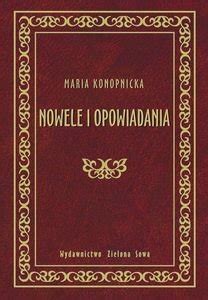 MARIA KONOPNICKA

NOWELE I OPOWIADANIA

Wydawnictwo Zielona Sowa